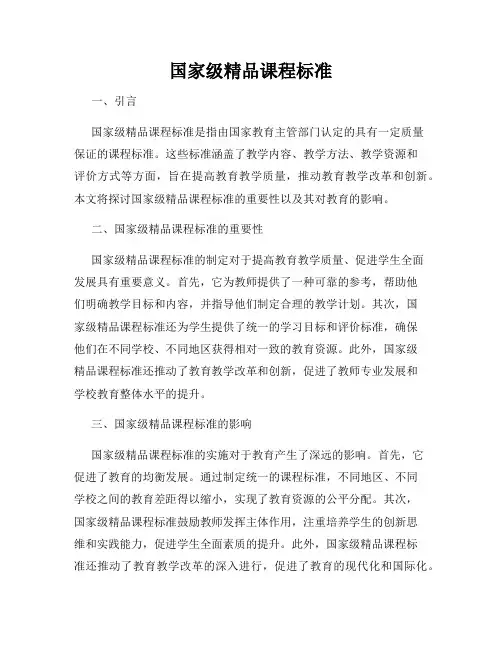 国家级精品课程标准

一、引言

国家级精品课程标准是指由国家教育主管部门认定的具有一定质量保证的课程标准。这些标准涵盖了教学内容、教学方法、教学资源和评价方式等方面，旨在提高教育教学质量，推动教育教学改革和创新。本文将探讨国家级精品课程标准的重要性以及其对教育的影响。

二、国家级精品课程标准的重要性

国家级精品课程标准的制定对于提高教育教学质量、促进学生全面发展具有重要意义。首先，它为教师提供了一种可靠的参考，帮助他们明确教学目标和内容，并指导他们制定合理的教学计划。其次，国家级精品课程标准还为学生提供了统一的学习目标和评价标准，确保他们在不同学校、不同地区获得相对一致的教育资源。此外，国家级精品课程标准还推动了教育教学改革和创新，促进了教师专业发展和学校教育整体水平的提升。

三、国家级精品课程标准的影响

国家级精品课程标准的实施对于教育产生了深远的影响。首先，它促进了教育的均衡发展。通过制定统一的课程标准，不同地区、不同学校之间的教育差距得以缩小，实现了教育资源的公平分配。其次，国家级精品课程标准鼓励教师发挥主体作用，注重培养学生的创新思维和实践能力，促进学生全面素质的提升。此外，国家级精品课程标准还推动了教育教学改革的深入进行，促进了教育的现代化和国际化。